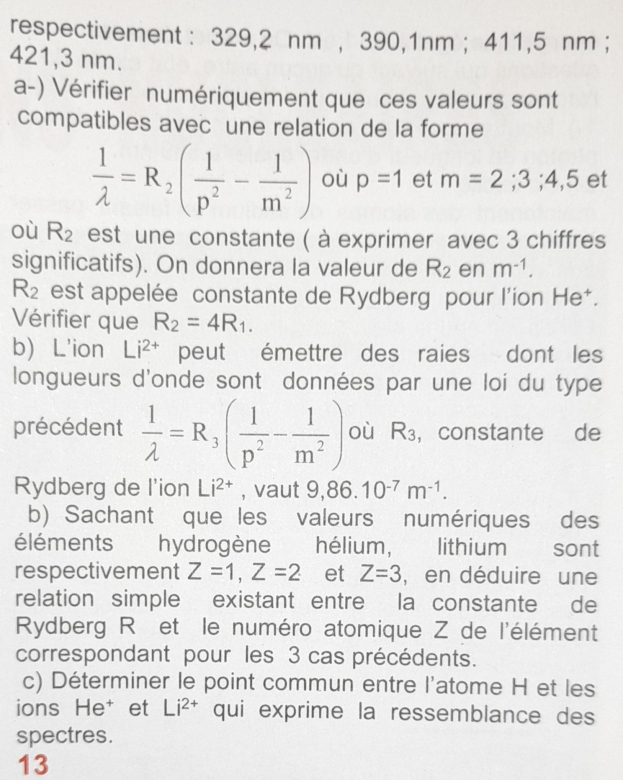 respectivement : 329,2 nm , 390,1nm ; 411,5 nm ; 421,3 nm.
a-) Vérifier numériquement que ces valeurs sont compatibles avec une relation de la forme

$\frac{1}{\lambda} = R_2\left(\frac{1}{p^2} - \frac{1}{m^2}\right)$ où p =1 et m = 2 ;3 ;4,5 et

où $R_2$ est une constante ( à exprimer avec 3 chiffres significatifs). On donnera la valeur de $R_2$ en $m^{-1}$.
$R_2$ est appelée constante de Rydberg pour l'ion $He^+$.
Vérifier que $R_2 = 4R_1$.
b) L'ion $Li^{2+}$ peut émettre des raies dont les longueurs d'onde sont données par une loi du type précédent $\frac{1}{\lambda} = R_3\left(\frac{1}{p^2} - \frac{1}{m^2}\right)$ où $R_3$, constante de Rydberg de l'ion $Li^{2+}$ , vaut $9,86.10^{-7}$ $m^{-1}$.
b) Sachant que les valeurs numériques des éléments hydrogène hélium, lithium sont respectivement Z =1, Z =2 et Z=3, en déduire une relation simple existant entre la constante de Rydberg R et le numéro atomique Z de l'élément correspondant pour les 3 cas précédents.
c) Déterminer le point commun entre l'atome H et les ions $He^+$ et $Li^{2+}$ qui exprime la ressemblance des spectres.
13